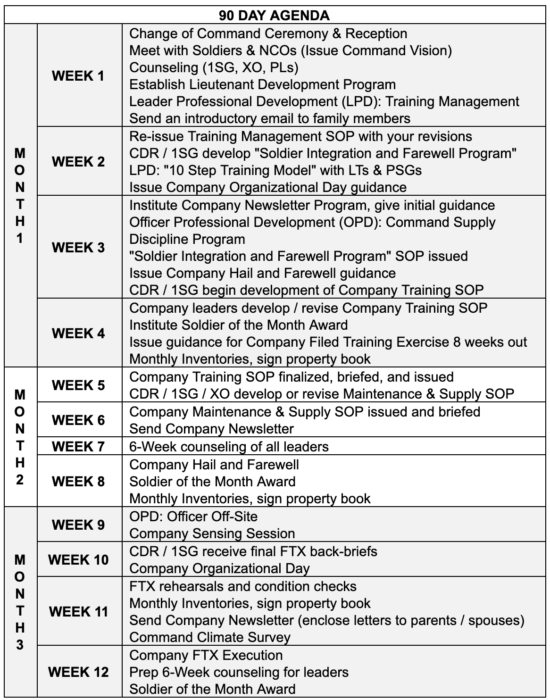 | 90 DAY AGENDA | | |
|---|---|---|
| MONTH 1 | WEEK 1 | Change of Command Ceremony & Reception Meet with Soldiers & NCOs (Issue Command Vision) Counseling (1SG, XO, PLs) Establish Lieutenant Development Program Leader Professional Development (LPD): Training Management Send an introductory email to family members |
| | WEEK 2 | Re-issue Training Management SOP with your revisions CDR / 1SG develop "Soldier Integration and Farewell Program" LPD: "10 Step Training Model" with LTs & PSGs Issue Company Organizational Day guidance |
| | WEEK 3 | Institute Company Newsletter Program, give initial guidance Officer Professional Development (OPD): Command Supply Discipline Program "Soldier Integration and Farewell Program" SOP issued Issue Company Hail and Farewell guidance CDR / 1SG begin development of Company Training SOP |
| | WEEK 4 | Company leaders develop / revise Company Training SOP Institute Soldier of the Month Award Issue guidance for Company Filed Training Exercise 8 weeks out Monthly Inventories, sign property book |
| MONTH 2 | WEEK 5 | Company Training SOP finalized, briefed, and issued CDR / 1SG / XO develop or revise Maintenance & Supply SOP |
| | WEEK 6 | Company Maintenance & Supply SOP issued and briefed Send Company Newsletter |
| | WEEK 7 | 6-Week counseling of all leaders |
| | WEEK 8 | Company Hail and Farewell Soldier of the Month Award Monthly Inventories, sign property book |
| MONTH 3 | WEEK 9 | OPD: Officer Off-Site Company Sensing Session |
| | WEEK 10 | CDR / 1SG receive final FTX back-briefs Company Organizational Day |
| | WEEK 11 | FTX rehearsals and condition checks Monthly Inventories, sign property book Send Company Newsletter (enclose letters to parents / spouses) Command Climate Survey |
| | WEEK 12 | Company FTX Execution Prep 6-Week counseling for leaders Soldier of the Month Award |